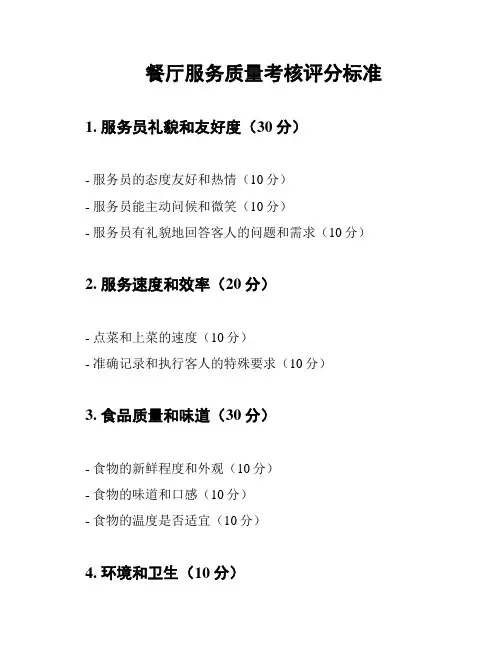 餐厅服务质量考核评分标准

1. 服务员礼貌和友好度（30 分）

- 服务员的态度友好和热情（10 分）
- 服务员能主动问候和微笑（10 分）
- 服务员有礼貌地回答客人的问题和需求（10 分）

2. 服务速度和效率（20 分）

- 点菜和上菜的速度（10 分）
- 准确记录和执行客人的特殊要求（10 分）

3. 食品质量和味道（30 分）

- 食物的新鲜程度和外观（10 分）
- 食物的味道和口感（10 分）
- 食物的温度是否适宜（10 分）

4. 环境和卫生（10 分）